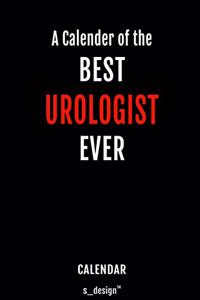 A Calender of the
BEST
UROLOGIST
EVER

CALENDAR

s_design™